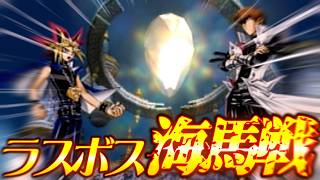 ラスボス海馬戦